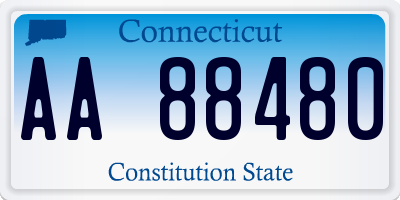 Connecticut

AA 88480

Constitution State